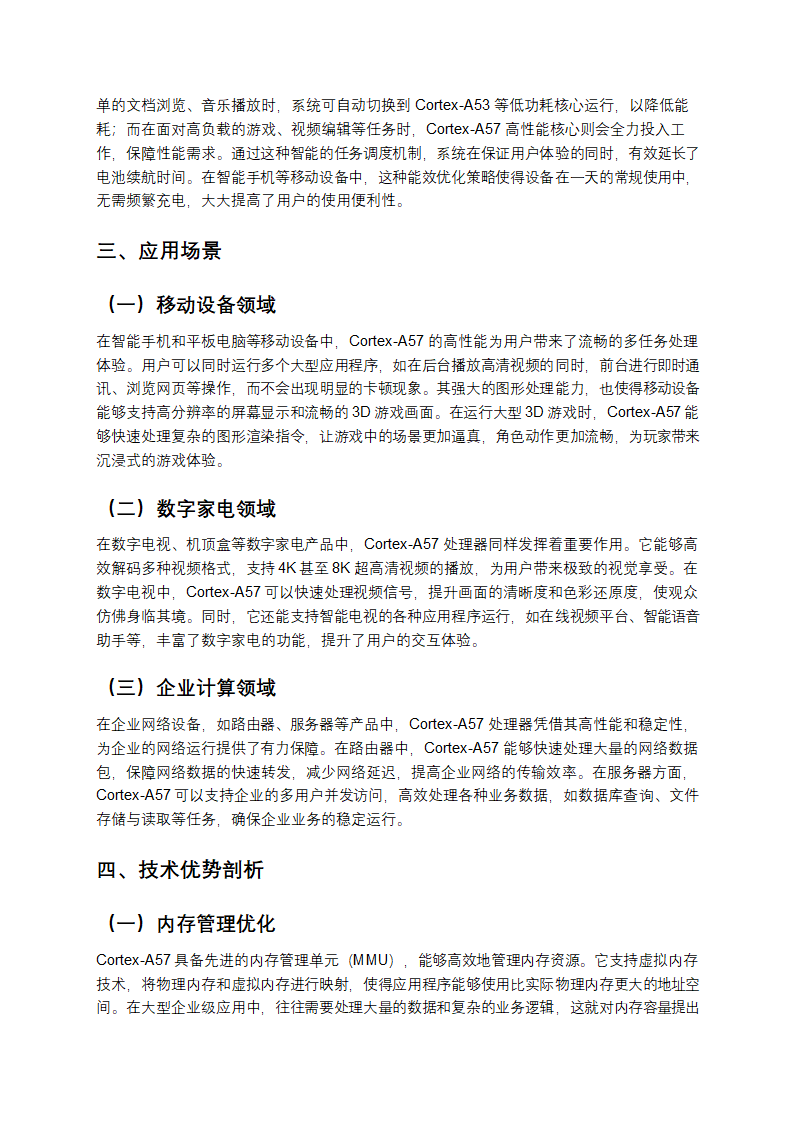 单的文档浏览、音乐播放时，系统可自动切换到 Cortex-A53 等低功耗核心运行，以降低能耗；而在面对高负载的游戏、视频编辑等任务时，Cortex-A57 高性能核心则会全力投入工作，保障性能需求。通过这种智能的任务调度机制，系统在保证用户体验的同时，有效延长了电池续航时间。在智能手机等移动设备中，这种能效优化策略使得设备在一天的常规使用中，无需频繁充电，大大提高了用户的使用便利性。

三、应用场景

（一）移动设备领域

在智能手机和平板电脑等移动设备中，Cortex-A57 的高性能为用户带来了流畅的多任务处理体验。用户可以同时运行多个大型应用程序，如在后台播放高清视频的同时，前台进行即时通讯、浏览网页等操作，而不会出现明显的卡顿现象。其强大的图形处理能力，也使得移动设备能够支持高分辨率的屏幕显示和流畅的 3D 游戏画面。在运行大型 3D 游戏时，Cortex-A57 能够快速处理复杂的图形渲染指令，让游戏中的场景更加逼真，角色动作更加流畅，为玩家带来沉浸式的游戏体验。

（二）数字家电领域

在数字电视、机顶盒等数字家电产品中，Cortex-A57 处理器同样发挥着重要作用。它能够高效解码多种视频格式，支持 4K 甚至 8K 超高清视频的播放，为用户带来极致的视觉享受。在数字电视中，Cortex-A57 可以快速处理视频信号，提升画面的清晰度和色彩还原度，使观众仿佛身临其境。同时，它还能支持智能电视的各种应用程序运行，如在线视频平台、智能语音助手等，丰富了数字家电的功能，提升了用户的交互体验。

（三）企业计算领域

在企业网络设备，如路由器、服务器等产品中，Cortex-A57 处理器凭借其高性能和稳定性，为企业的网络运行提供了有力保障。在路由器中，Cortex-A57 能够快速处理大量的网络数据包，保障网络数据的快速转发，减少网络延迟，提高企业网络的传输效率。在服务器方面，Cortex-A57 可以支持企业的多用户并发访问，高效处理各种业务数据，如数据库查询、文件存储与读取等任务，确保企业业务的稳定运行。

四、技术优势剖析

（一）内存管理优化

Cortex-A57 具备先进的内存管理单元（MMU），能够高效地管理内存资源。它支持虚拟内存技术，将物理内存和虚拟内存进行映射，使得应用程序能够使用比实际物理内存更大的地址空间。在大型企业级应用中，往往需要处理大量的数据和复杂的业务逻辑，这就对内存容量提出